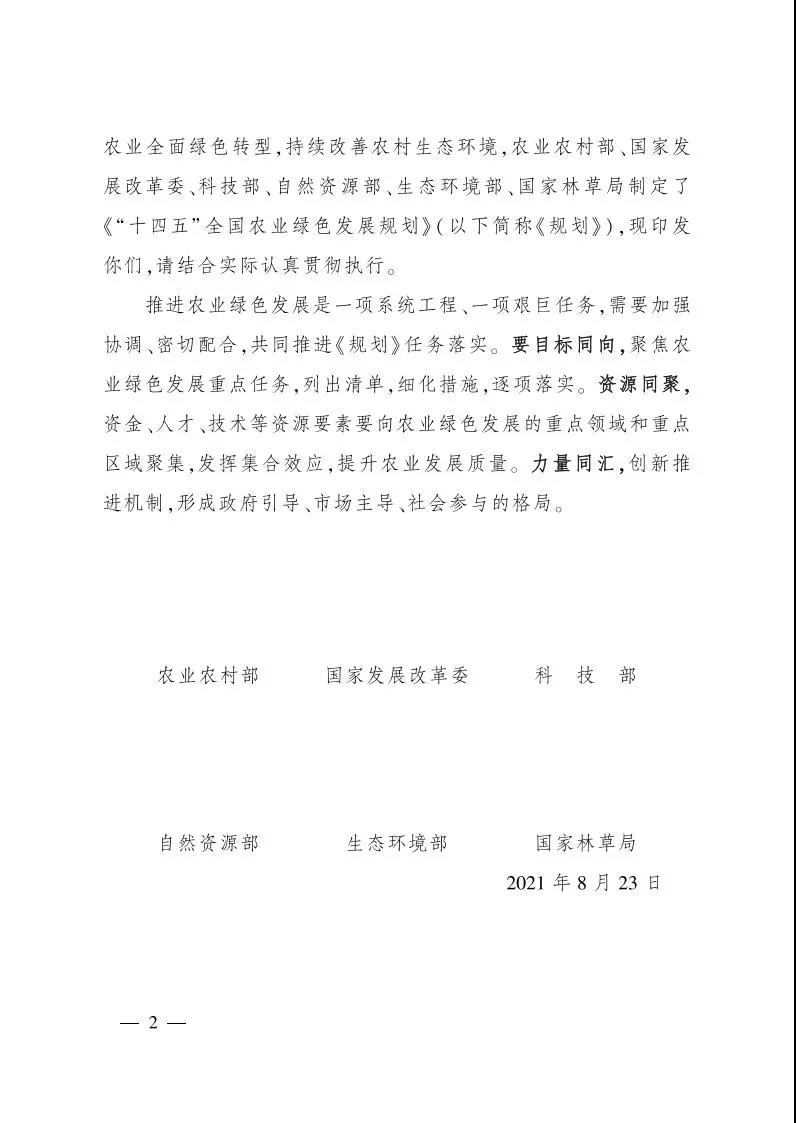 农业全面绿色转型，持续改善农村生态环境，农业农村部、国家发展改革委、科技部、自然资源部、生态环境部、国家林草局制定了《“十四五”全国农业绿色发展规划》(以下简称《规划》)，现印发你们，请结合实际认真贯彻执行。

推进农业绿色发展是一项系统工程、一项艰巨任务，需要加强协调、密切配合，共同推进《规划》任务落实。要目标同向，聚焦农业绿色发展重点任务，列出清单，细化措施，逐项落实。资源同聚，资金、人才、技术等资源要素要向农业绿色发展的重点领域和重点区域聚集，发挥集合效应，提升农业发展质量。力量同汇，创新推进机制，形成政府引导、市场主导、社会参与的格局。

农业农村部　　国家发展改革委　　科　技　部

自然资源部　　生态环境部　　国家林草局

2021 年 8 月 23 日

— 2 —